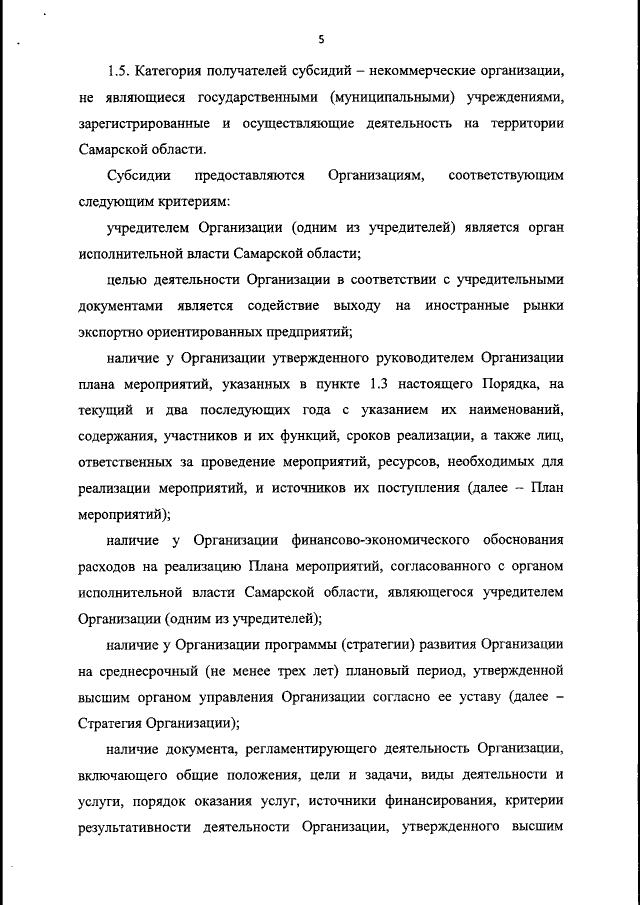 5

1.5. Категория получателей субсидий – некоммерческие организации, не являющиеся государственными (муниципальными) учреждениями, зарегистрированные и осуществляющие деятельность на территории Самарской области.

Субсидии предоставляются Организациям, соответствующим следующим критериям:

учредителем Организации (одним из учредителей) является орган исполнительной власти Самарской области;

целью деятельности Организации в соответствии с учредительными документами является содействие выходу на иностранные рынки экспортно ориентированных предприятий;

наличие у Организации утвержденного руководителем Организации плана мероприятий, указанных в пункте 1.3 настоящего Порядка, на текущий и два последующих года с указанием их наименований, содержания, участников и их функций, сроков реализации, а также лиц, ответственных за проведение мероприятий, ресурсов, необходимых для реализации мероприятий, и источников их поступления (далее – План мероприятий);

наличие у Организации финансово-экономического обоснования расходов на реализацию Плана мероприятий, согласованного с органом исполнительной власти Самарской области, являющегося учредителем Организации (одним из учредителей);

наличие у Организации программы (стратегии) развития Организации на среднесрочный (не менее трех лет) плановый период, утвержденной высшим органом управления Организации согласно ее уставу (далее – Стратегия Организации);

наличие документа, регламентирующего деятельность Организации, включающего общие положения, цели и задачи, виды деятельности и услуги, порядок оказания услуг, источники финансирования, критерии результативности деятельности Организации, утвержденного высшим